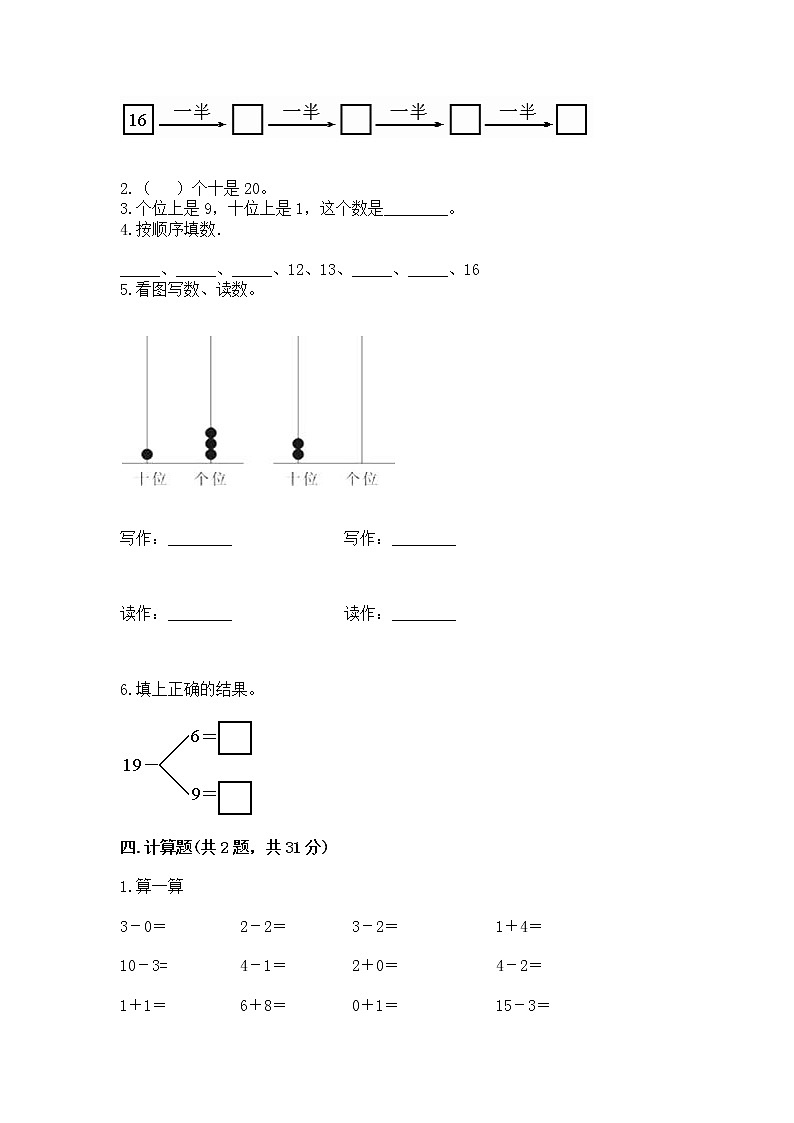 16 一半 一半 一半 一半

2.（ ）个十是 20。
3.个位上是 9，十位上是 1，这个数是________。
4.按顺序填数.

_____、_____、_____、12、13、_____、_____、16
5.看图写数、读数。

十位 个位 十位 个位

写作：________ 写作：________

读作：________ 读作：________

6.填上正确的结果。

19－ 6＝ 9＝

四.计算题(共 2 题，共 31 分)

1.算一算

3－0＝ 2－2＝ 3－2＝ 1＋4＝

10－3= 4－1＝ 2＋0＝ 4－2＝

1＋1＝ 6＋8＝ 0＋1＝ 15－3＝